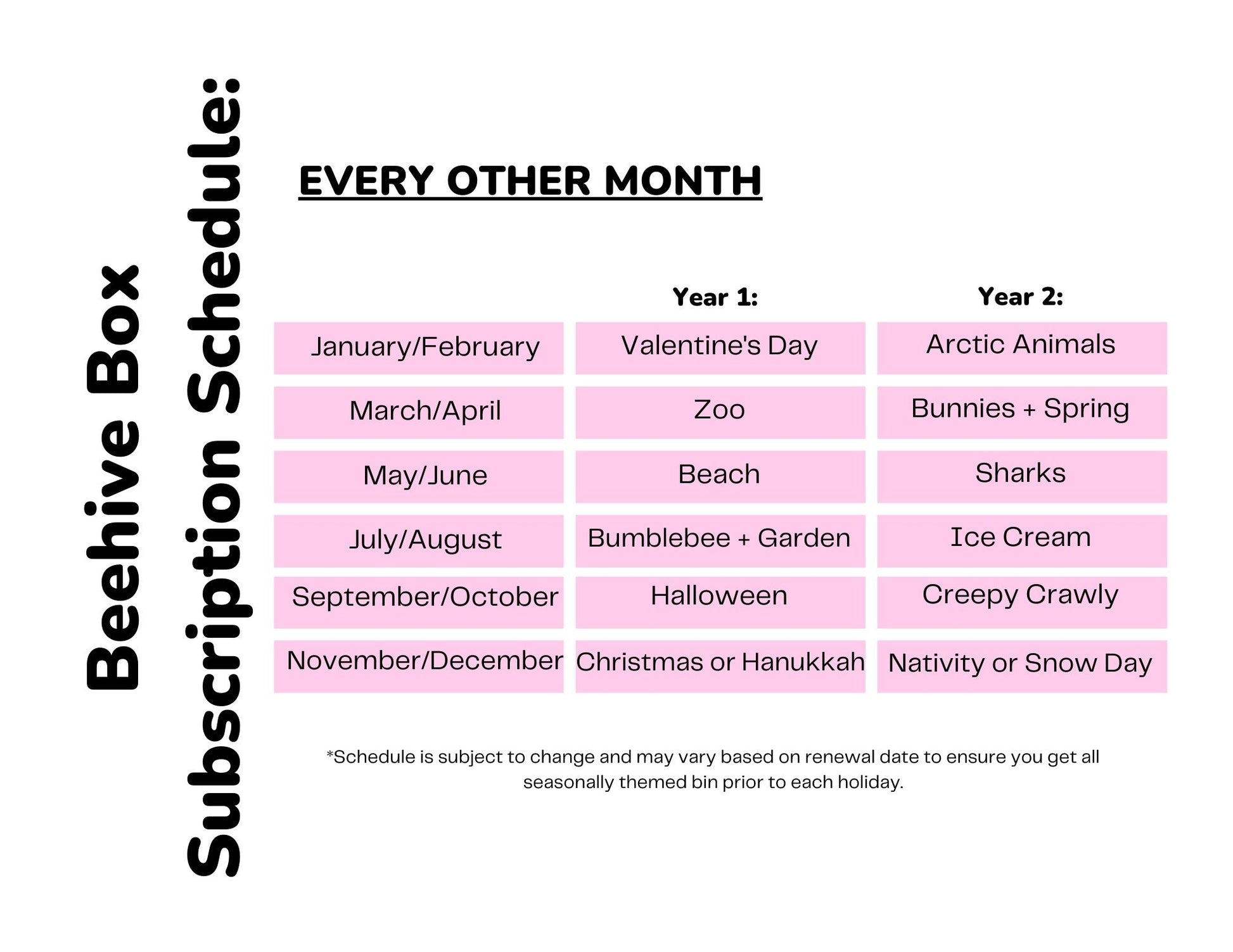 Beehive Box
Subscription Schedule:

EVERY OTHER MONTH

| | Year 1: | Year 2: |
|---|---|---|
| January/February | Valentine's Day | Arctic Animals |
| March/April | Zoo | Bunnies + Spring |
| May/June | Beach | Sharks |
| July/August | Bumblebee + Garden | Ice Cream |
| September/October | Halloween | Creepy Crawly |
| November/December | Christmas or Hanukkah | Nativity or Snow Day |

*Schedule is subject to change and may vary based on renewal date to ensure you get all seasonally themed bin prior to each holiday.